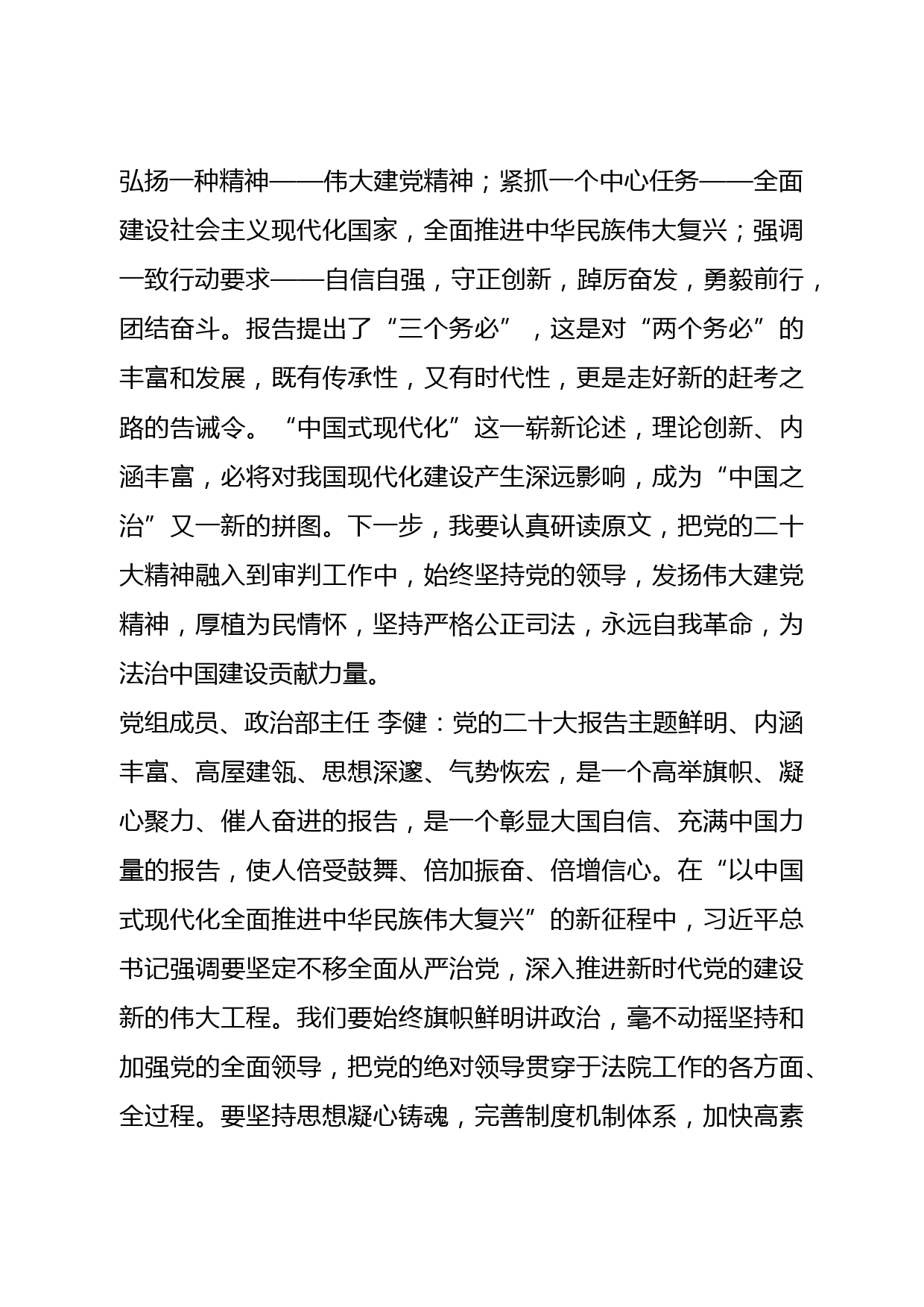 弘扬一种精神——伟大建党精神；紧抓一个中心任务——全面建设社会主义现代化国家，全面推进中华民族伟大复兴；强调一致行动要求——自信自强，守正创新，踔厉奋发，勇毅前行，团结奋斗。报告提出了“三个务必”，这是对“两个务必”的丰富和发展，既有传承性，又有时代性，更是走好新的赶考之路的告诫令。“中国式现代化”这一崭新论述，理论创新、内涵丰富，必将对我国现代化建设产生深远影响，成为“中国之治”又一新的拼图。下一步，我要认真研读原文，把党的二十大精神融入到审判工作中，始终坚持党的领导，发扬伟大建党精神，厚植为民情怀，坚持严格公正司法，永远自我革命，为法治中国建设贡献力量。
党组成员、政治部主任 李健：党的二十大报告主题鲜明、内涵丰富、高屋建瓴、思想深邃、气势恢宏，是一个高举旗帜、凝心聚力、催人奋进的报告，是一个彰显大国自信、充满中国力量的报告，使人倍受鼓舞、倍加振奋、倍增信心。在“以中国式现代化全面推进中华民族伟大复兴”的新征程中，习近平总书记强调要坚定不移全面从严治党，深入推进新时代党的建设新的伟大工程。我们要始终旗帜鲜明讲政治，毫不动摇坚持和加强党的全面领导，把党的绝对领导贯穿于法院工作的各方面、全过程。要坚持思想凝心铸魂，完善制度机制体系，加快高素